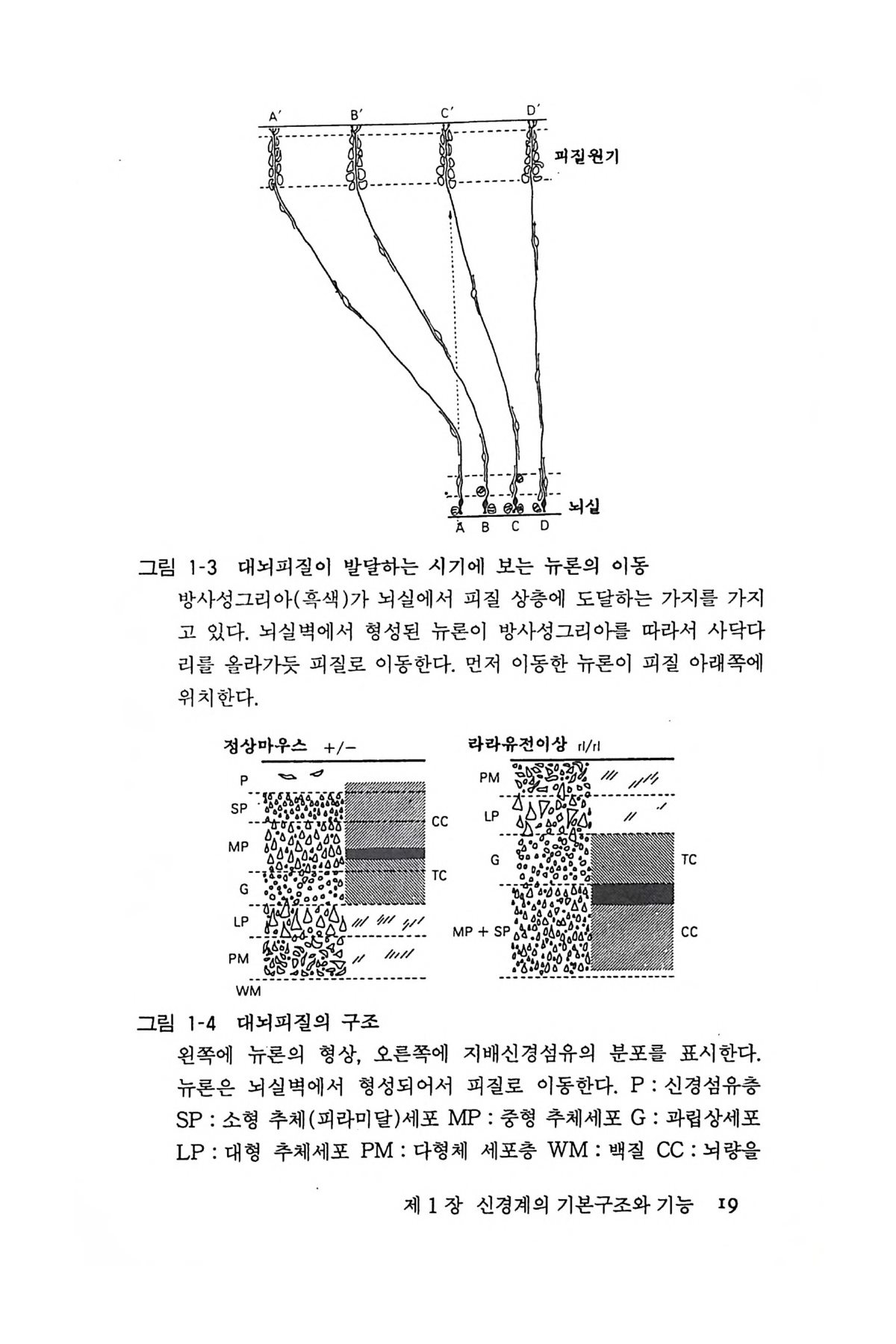 A′ B′ C′ D′

피질원기

뇌실

A B C D

그림 1-3 대뇌피질이 발달하는 시기에 보는 뉴론의 이동

방사성그리아(흑색)가 뇌실에서 피질 상층에 도달하는 가지를 가지고 있다. 뇌실벽에서 형성된 뉴론이 방사성그리아를 따라서 사닥다리를 올라가듯 피질로 이동한다. 먼저 이동한 뉴론이 피질 아래쪽에 위치한다.

정상마우스 +/−

P
SP
MP
G
LP
PM
WM

CC
TC

라라유전이상 rl/rl

PM
LP
G
MP + SP

TC
CC

그림 1-4 대뇌피질의 구조

왼쪽에 뉴론의 형상, 오른쪽에 지배신경섬유의 분포를 표시한다. 뉴론은 뇌실벽에서 형성되어서 피질로 이동한다. P : 신경섬유층 SP : 소형 추체(피라미달)세포 MP : 중형 추체세포 G : 과립상세포 LP : 대형 추체세포 PM : 다형체 세포층 WM : 백질 CC : 뇌량을

제 1 장 신경계의 기본구조와 기능 19